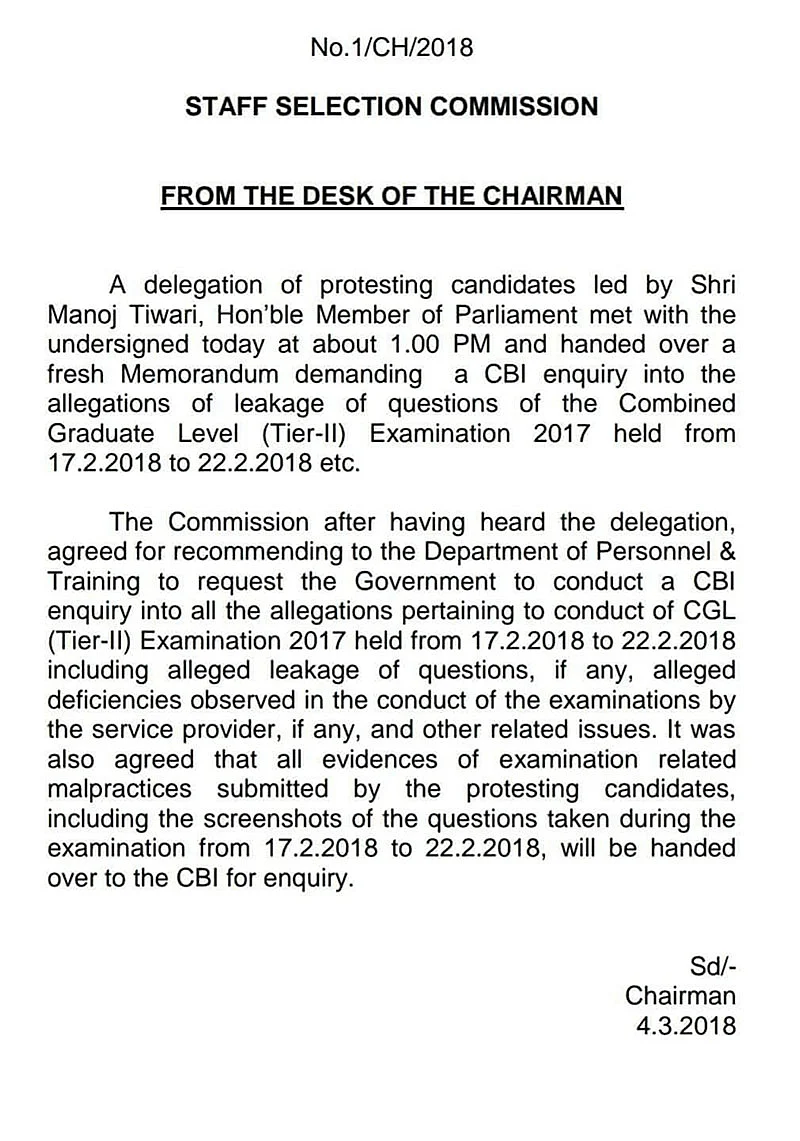 No.1/CH/2018

STAFF SELECTION COMMISSION

FROM THE DESK OF THE CHAIRMAN

A delegation of protesting candidates led by Shri Manoj Tiwari, Hon'ble Member of Parliament met with the undersigned today at about 1.00 PM and handed over a fresh Memorandum demanding a CBI enquiry into the allegations of leakage of questions of the Combined Graduate Level (Tier-II) Examination 2017 held from 17.2.2018 to 22.2.2018 etc.

The Commission after having heard the delegation, agreed for recommending to the Department of Personnel & Training to request the Government to conduct a CBI enquiry into all the allegations pertaining to conduct of CGL (Tier-II) Examination 2017 held from 17.2.2018 to 22.2.2018 including alleged leakage of questions, if any, alleged deficiencies observed in the conduct of the examinations by the service provider, if any, and other related issues. It was also agreed that all evidences of examination related malpractices submitted by the protesting candidates, including the screenshots of the questions taken during the examination from 17.2.2018 to 22.2.2018, will be handed over to the CBI for enquiry.

Sd/-
Chairman
4.3.2018